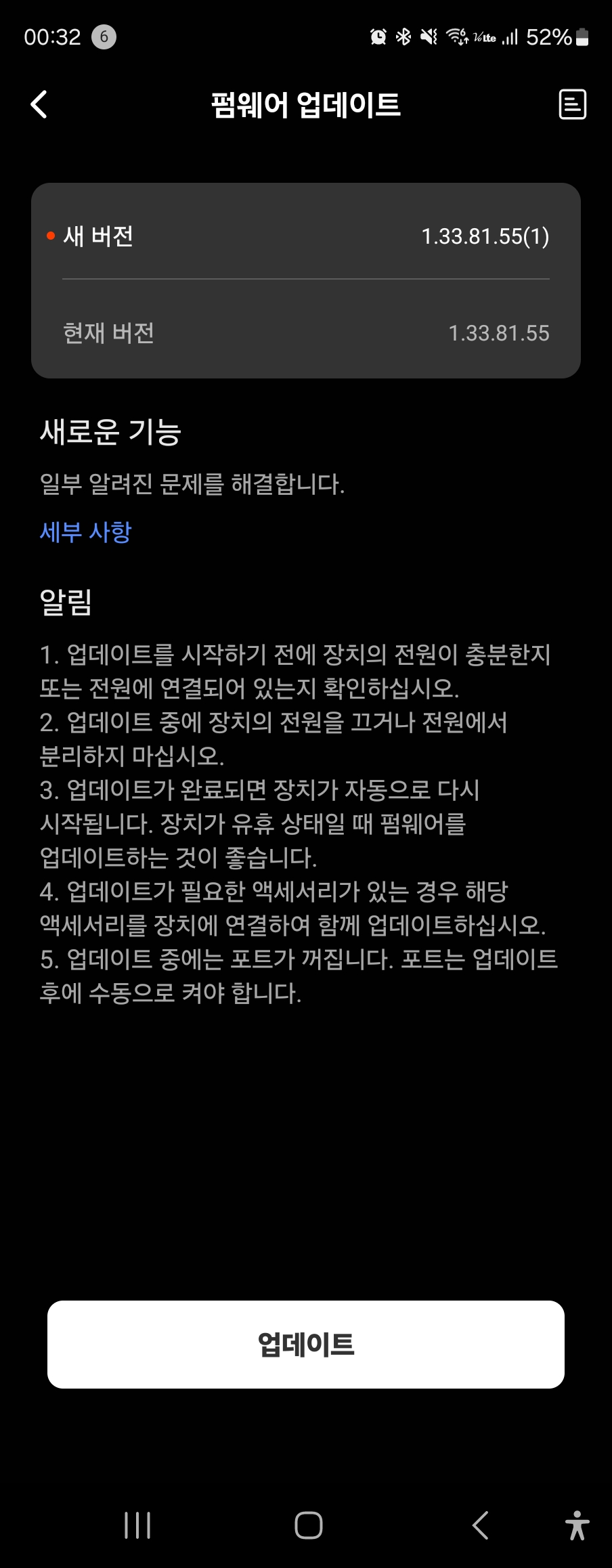 00:32 6 52%

펌웨어 업데이트

새 버전 1.33.81.55(1)

현재 버전 1.33.81.55

새로운 기능

일부 알려진 문제를 해결합니다.

세부 사항

알림

1. 업데이트를 시작하기 전에 장치의 전원이 충분한지 또는 전원에 연결되어 있는지 확인하십시오.
2. 업데이트 중에 장치의 전원을 끄거나 전원에서 분리하지 마십시오.
3. 업데이트가 완료되면 장치가 자동으로 다시 시작됩니다. 장치가 유휴 상태일 때 펌웨어를 업데이트하는 것이 좋습니다.
4. 업데이트가 필요한 액세서리가 있는 경우 해당 액세서리를 장치에 연결하여 함께 업데이트하십시오.
5. 업데이트 중에는 포트가 꺼집니다. 포트는 업데이트 후에 수동으로 켜야 합니다.

업데이트